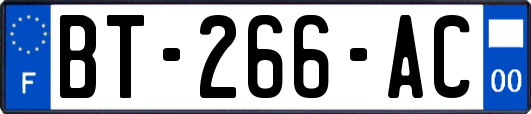 F

BT-266-AC

00